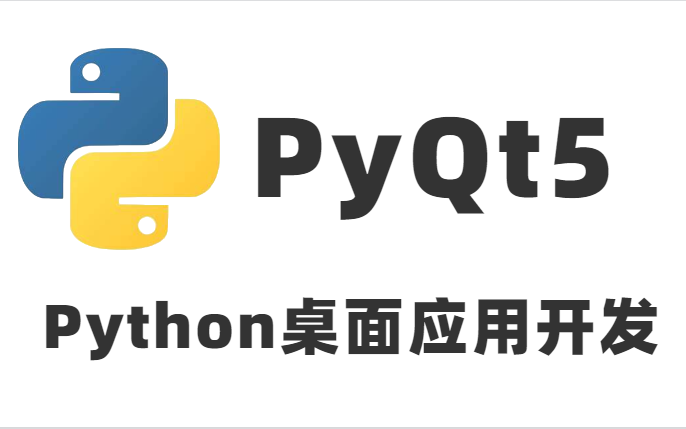 PyQt5

Python桌面应用开发